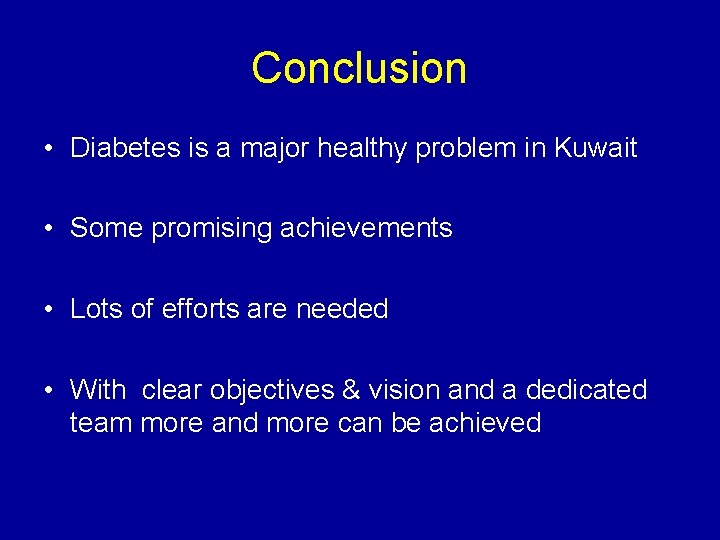 Conclusion

• Diabetes is a major healthy problem in Kuwait

• Some promising achievements

• Lots of efforts are needed

• With clear objectives & vision and a dedicated team more and more can be achieved